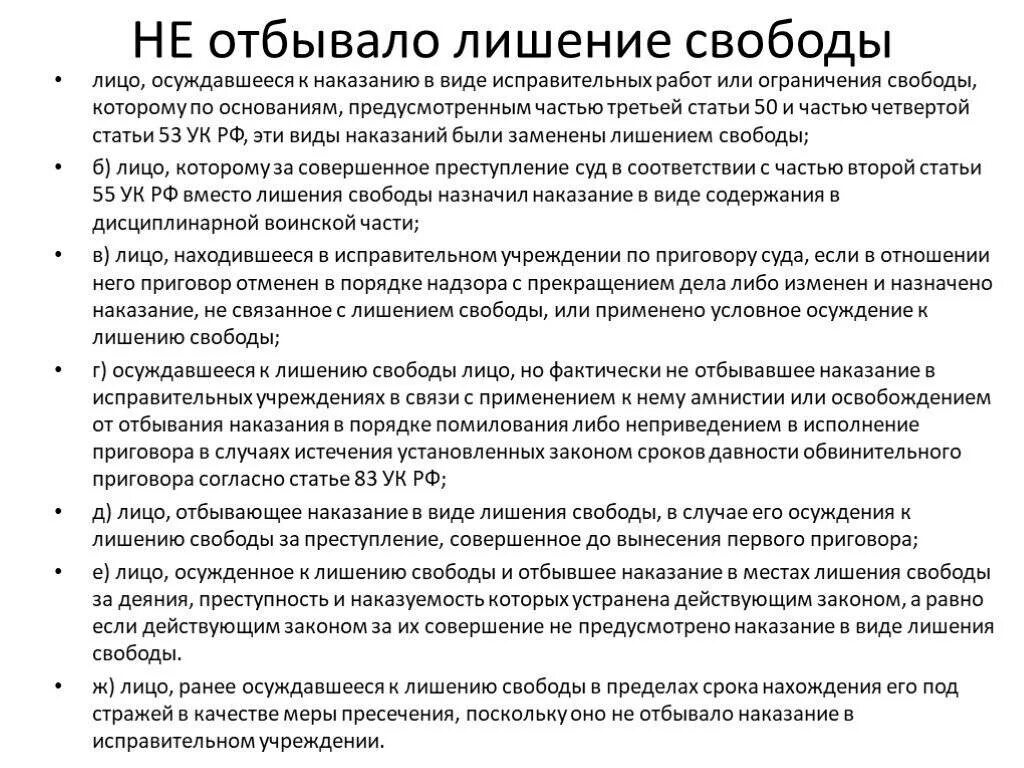 НЕ отбывало лишение свободы

• лицо, осуждавшееся к наказанию в виде исправительных работ или ограничения свободы, которому по основаниям, предусмотренным частью третьей статьи 50 и частью четвертой статьи 53 УК РФ, эти виды наказаний были заменены лишением свободы;

• б) лицо, которому за совершенное преступление суд в соответствии с частью второй статьи 55 УК РФ вместо лишения свободы назначил наказание в виде содержания в дисциплинарной воинской части;

• в) лицо, находившееся в исправительном учреждении по приговору суда, если в отношении него приговор отменен в порядке надзора с прекращением дела либо изменен и назначено наказание, не связанное с лишением свободы, или применено условное осуждение к лишению свободы;

• г) осуждавшееся к лишению свободы лицо, но фактически не отбывавшее наказание в исправительных учреждениях в связи с применением к нему амнистии или освобождением от отбывания наказания в порядке помилования либо неприведением в исполнение приговора в случаях истечения установленных законом сроков давности обвинительного приговора согласно статье 83 УК РФ;

• д) лицо, отбывающее наказание в виде лишения свободы, в случае его осуждения к лишению свободы за преступление, совершенное до вынесения первого приговора;

• е) лицо, осужденное к лишению свободы и отбывшее наказание в местах лишения свободы за деяния, преступность и наказуемость которых устранена действующим законом, а равно если действующим законом за их совершение не предусмотрено наказание в виде лишения свободы.

• ж) лицо, ранее осуждавшееся к лишению свободы в пределах срока нахождения его под стражей в качестве меры пресечения, поскольку оно не отбывало наказание в исправительном учреждении.